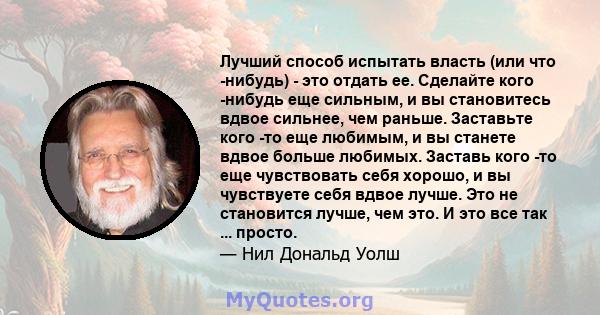 Лучший способ испытать власть (или что -нибудь) - это отдать ее. Сделайте кого -нибудь еще сильным, и вы становитесь вдвое сильнее, чем раньше. Заставьте кого -то еще любимым, и вы станете вдвое больше любимых. Заставь кого -то еще чувствовать себя хорошо, и вы чувствуете себя вдвое лучше. Это не становится лучше, чем это. И это все так ... просто.
— Нил Дональд Уолш

MyQuotes.org